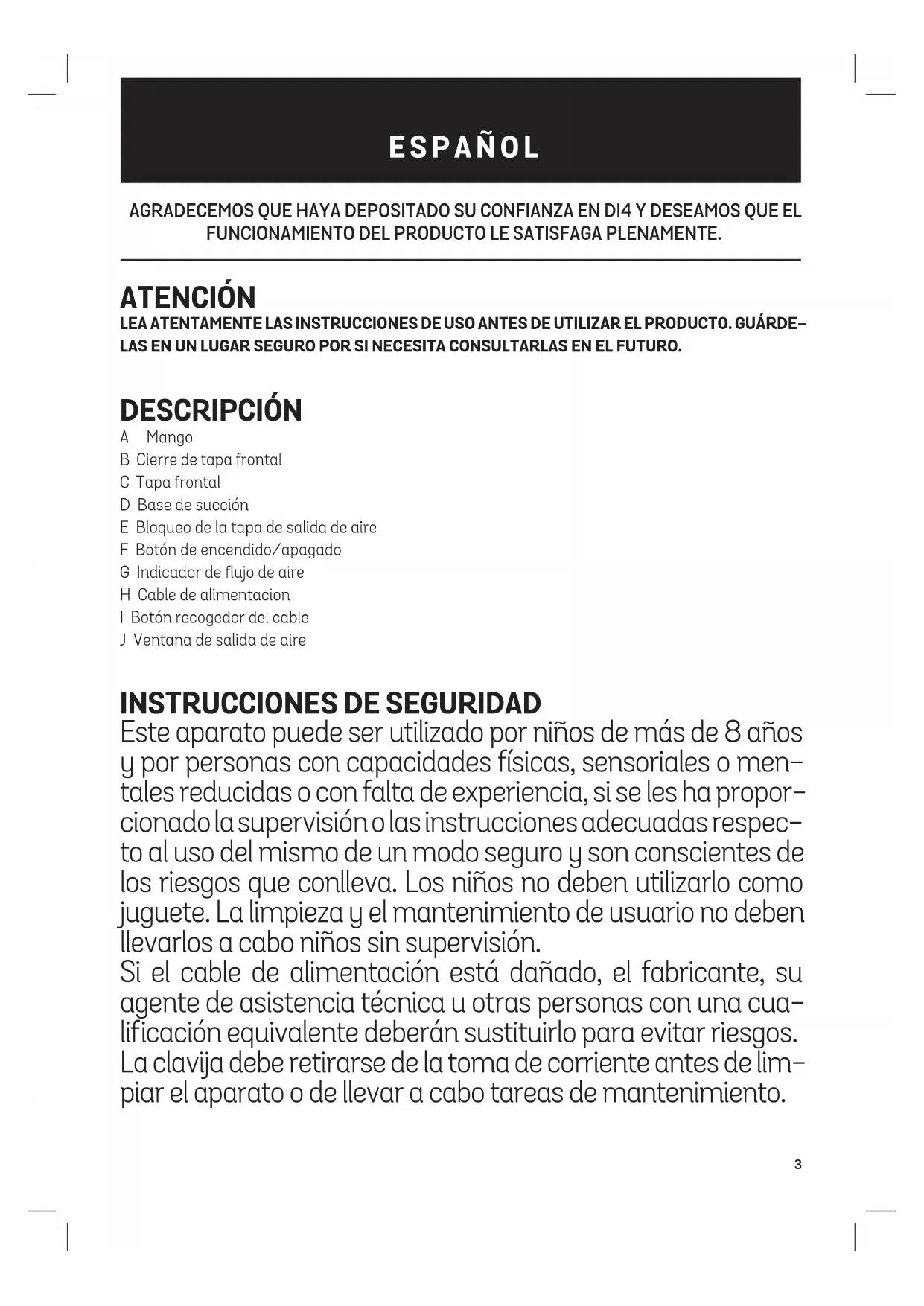 ESPAÑOL

AGRADECEMOS QUE HAYA DEPOSITADO SU CONFIANZA EN DI4 Y DESEAMOS QUE EL FUNCIONAMIENTO DEL PRODUCTO LE SATISFAGA PLENAMENTE.

ATENCIÓN
LEA ATENTAMENTE LAS INSTRUCCIONES DE USO ANTES DE UTILIZAR EL PRODUCTO. GUÁRDELAS EN UN LUGAR SEGURO POR SI NECESITA CONSULTARLAS EN EL FUTURO.

DESCRIPCIÓN
A Mango
B Cierre de tapa frontal
C Tapa frontal
D Base de succión
E Bloqueo de la tapa de salida de aire
F Botón de encendido/apagado
G Indicador de flujo de aire
H Cable de alimentacion
I Botón recogedor del cable
J Ventana de salida de aire

INSTRUCCIONES DE SEGURIDAD
Este aparato puede ser utilizado por niños de más de 8 años y por personas con capacidades físicas, sensoriales o mentales reducidas o con falta de experiencia, si se les ha proporcionado la supervisión o las instrucciones adecuadas respecto al uso del mismo de un modo seguro y son conscientes de los riesgos que conlleva. Los niños no deben utilizarlo como juguete. La limpieza y el mantenimiento de usuario no deben llevarlos a cabo niños sin supervisión.
Si el cable de alimentación está dañado, el fabricante, su agente de asistencia técnica u otras personas con una cualificación equivalente deberán sustituirlo para evitar riesgos.
La clavija debe retirarse de la toma de corriente antes de limpiar el aparato o de llevar a cabo tareas de mantenimiento.

3